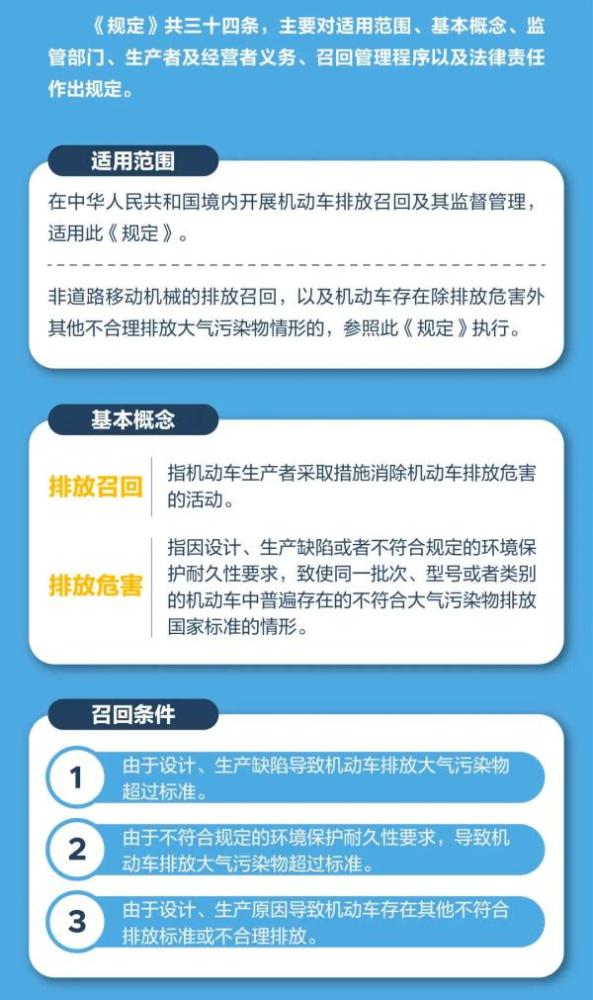 《规定》共三十四条，主要对适用范围、基本概念、监管部门、生产者及经营者义务、召回管理程序以及法律责任作出规定。

适用范围

在中华人民共和国境内开展机动车排放召回及其监督管理，适用此《规定》。

非道路移动机械的排放召回，以及机动车存在除排放危害外其他不合理排放大气污染物情形的，参照此《规定》执行。

基本概念

排放召回

指机动车生产者采取措施消除机动车排放危害的活动。

排放危害

指因设计、生产缺陷或者不符合规定的环境保护耐久性要求，致使同一批次、型号或者类别的机动车中普遍存在的不符合大气污染物排放国家标准的情形。

召回条件

1 由于设计、生产缺陷导致机动车排放大气污染物超过标准。

2 由于不符合规定的环境保护耐久性要求，导致机动车排放大气污染物超过标准。

3 由于设计、生产原因导致机动车存在其他不符合排放标准或不合理排放。